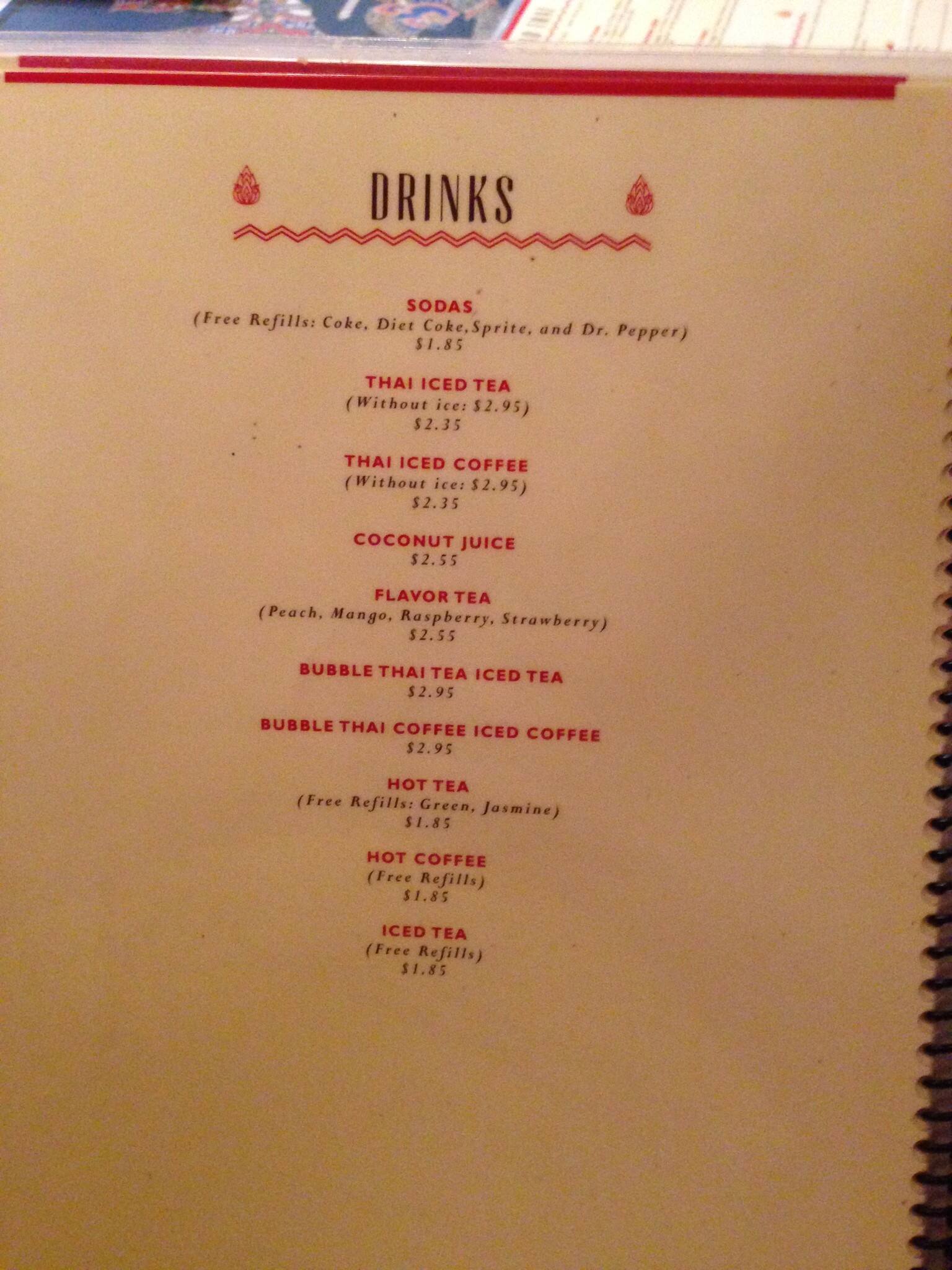 DRINKS

SODAS
(Free Refills: Coke, Diet Coke,Sprite, and Dr. Pepper)
$1.85

THAI ICED TEA
(Without ice: $2.95)
$2.35

THAI ICED COFFEE
(Without ice: $2.95)
$2.35

COCONUT JUICE
$2.55

FLAVOR TEA
(Peach, Mango, Raspberry, Strawberry)
$2.55

BUBBLE THAI TEA ICED TEA
$2.95

BUBBLE THAI COFFEE ICED COFFEE
$2.95

HOT TEA
(Free Refills: Green, Jasmine)
$1.85

HOT COFFEE
(Free Refills)
$1.85

ICED TEA
(Free Refills)
$1.85